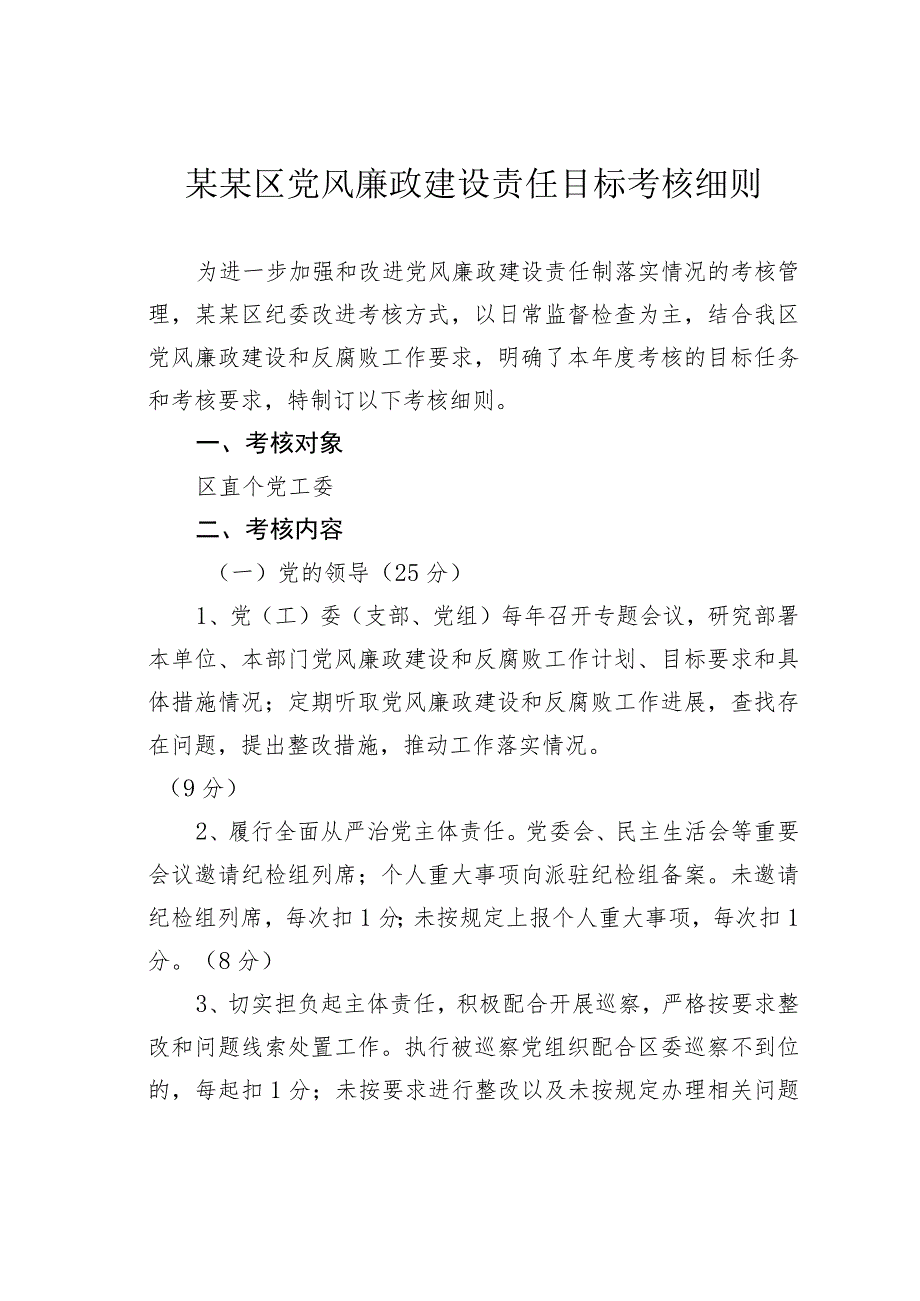 某某区党风廉政建设责任目标考核细则

为进一步加强和改进党风廉政建设责任制落实情况的考核管理，某某区纪委改进考核方式，以日常监督检查为主，结合我区党风廉政建设和反腐败工作要求，明确了本年度考核的目标任务和考核要求，特制订以下考核细则。

一、考核对象

区直个党工委

二、考核内容

（一）党的领导（25分）

1、党（工）委（支部、党组）每年召开专题会议，研究部署本单位、本部门党风廉政建设和反腐败工作计划、目标要求和具体措施情况；定期听取党风廉政建设和反腐败工作进展，查找存在问题，提出整改措施，推动工作落实情况。

（9分）

2、履行全面从严治党主体责任。党委会、民主生活会等重要会议邀请纪检组列席；个人重大事项向派驻纪检组备案。未邀请纪检组列席，每次扣1分；未按规定上报个人重大事项，每次扣1分。（8分）

3、切实担负起主体责任，积极配合开展巡察，严格按要求整改和问题线索处置工作。执行被巡察党组织配合区委巡察不到位的，每起扣1分；未按要求进行整改以及未按规定办理相关问题